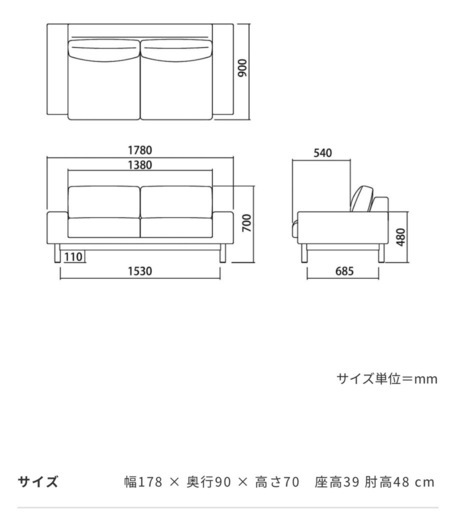 900

1780

1380

700

110

1530

540

480

685

サイズ単位＝mm

サイズ

幅178 × 奥行90 × 高さ70　座高39 肘高48 cm